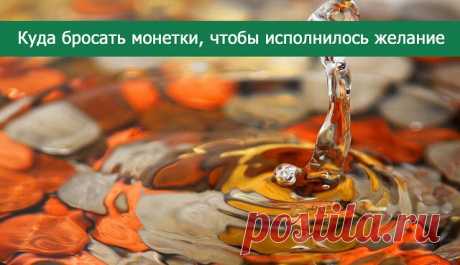 Куда бросать монетки, чтобы исполнилось желание

postila.ru